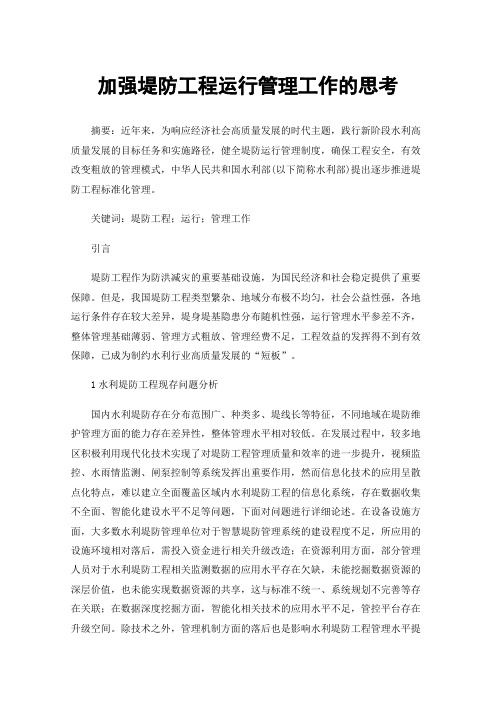 加强堤防工程运行管理工作的思考

摘要：近年来，为响应经济社会高质量发展的时代主题，践行新阶段水利高质量发展的目标任务和实施路径，健全堤防运行管理制度，确保工程安全，有效改变粗放的管理模式，中华人民共和国水利部(以下简称水利部)提出逐步推进堤防工程标准化管理。

关键词：堤防工程；运行；管理工作

引言

堤防工程作为防洪减灾的重要基础设施，为国民经济和社会稳定提供了重要保障。但是，我国堤防工程类型繁杂、地域分布极不均匀，社会公益性强，各地运行条件存在较大差异，堤身堤基隐患分布随机性强，运行管理水平参差不齐，整体管理基础薄弱、管理方式粗放、管理经费不足，工程效益的发挥得不到有效保障，已成为制约水利行业高质量发展的“短板”。

1 水利堤防工程现存问题分析

国内水利堤防存在分布范围广、种类多、堤线长等特征，不同地域在堤防维护管理方面的能力存在差异性，整体管理水平相对较低。在发展过程中，较多地区积极利用现代化技术实现了对堤防工程管理质量和效率的进一步提升，视频监控、水雨情监测、闸泵控制等系统发挥出重要作用，然而信息化技术的应用呈散点化特点，难以建立全面覆盖区域内水利堤防工程的信息化系统，存在数据收集不全面、智能化建设水平不足等问题，下面对问题进行详细论述。在设备设施方面，大多数水利堤防管理单位对于智慧堤防管理系统的建设程度不足，所应用的设施环境相对落后，需投入资金进行相关升级改造；在资源利用方面，部分管理人员对于水利堤防工程相关监测数据的应用水平存在欠缺，未能挖掘数据资源的深层价值，也未能实现数据资源的共享，这与标准不统一、系统规划不完善等存在关联；在数据深度挖掘方面，智能化相关技术的应用水平不足，管控平台存在升级空间。除技术之外，管理机制方面的落后也是影响水利堤防工程管理水平提